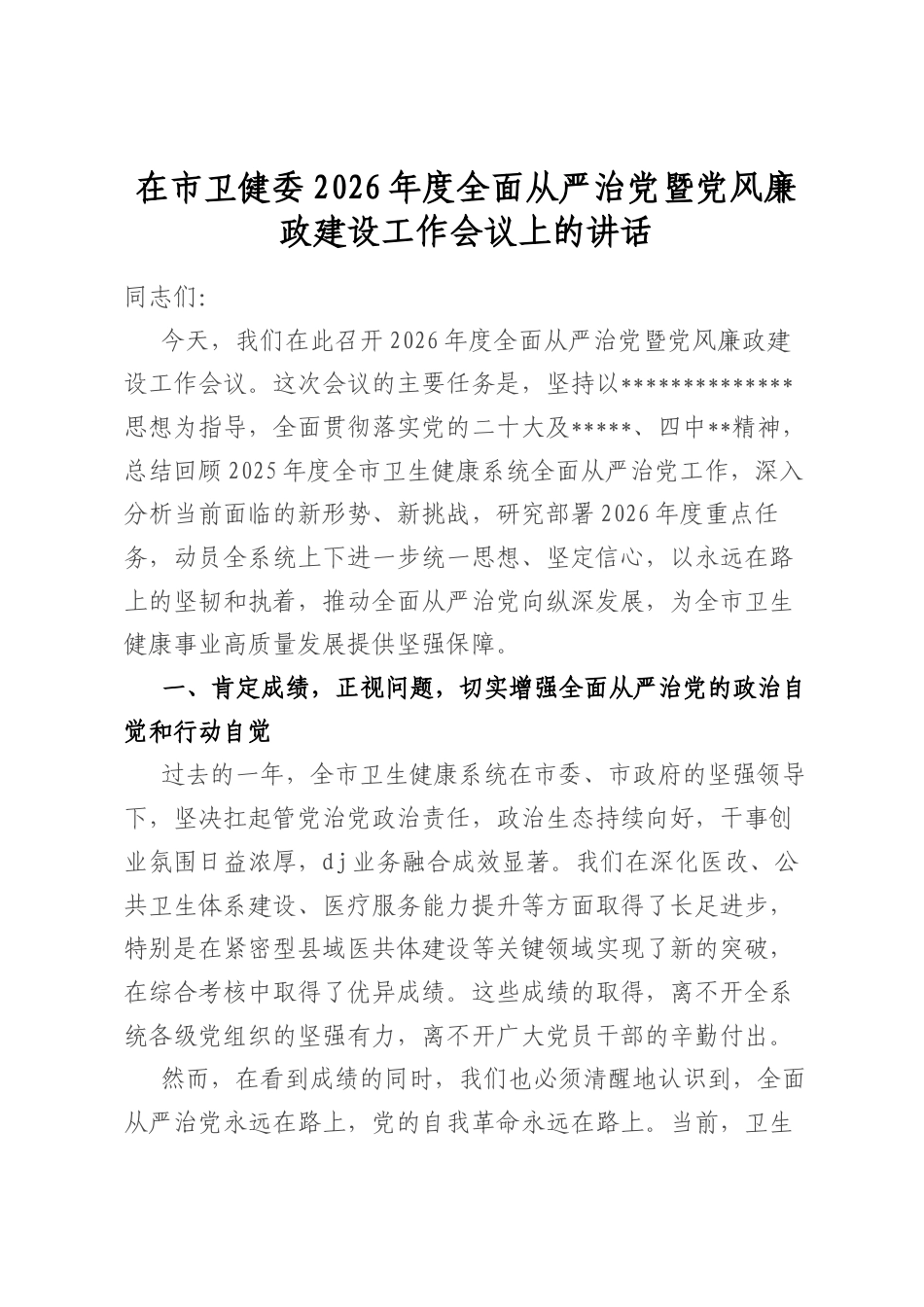 在市卫健委2026年度全面从严治党暨党风廉政建设工作会议上的讲话

同志们:

今天，我们在此召开2026年度全面从严治党暨党风廉政建设工作会议。这次会议的主要任务是，坚持以**************思想为指导，全面贯彻落实党的二十大及*****、四中**精神，总结回顾2025年度全市卫生健康系统全面从严治党工作，深入分析当前面临的新形势、新挑战，研究部署2026年度重点任务，动员全系统上下进一步统一思想、坚定信心，以永远在路上的坚韧和执着，推动全面从严治党向纵深发展，为全市卫生健康事业高质量发展提供坚强保障。

一、肯定成绩，正视问题，切实增强全面从严治党的政治自觉和行动自觉

过去的一年，全市卫生健康系统在市委、市政府的坚强领导下，坚决扛起管党治党政治责任，政治生态持续向好，干事创业氛围日益浓厚，dj业务融合成效显著。我们在深化医改、公共卫生体系建设、医疗服务能力提升等方面取得了长足进步，特别是在紧密型县域医共体建设等关键领域实现了新的突破，在综合考核中取得了优异成绩。这些成绩的取得，离不开全系统各级党组织的坚强有力，离不开广大党员干部的辛勤付出。

然而，在看到成绩的同时，我们也必须清醒地认识到，全面从严治党永远在路上，党的自我革命永远在路上。当前，卫生